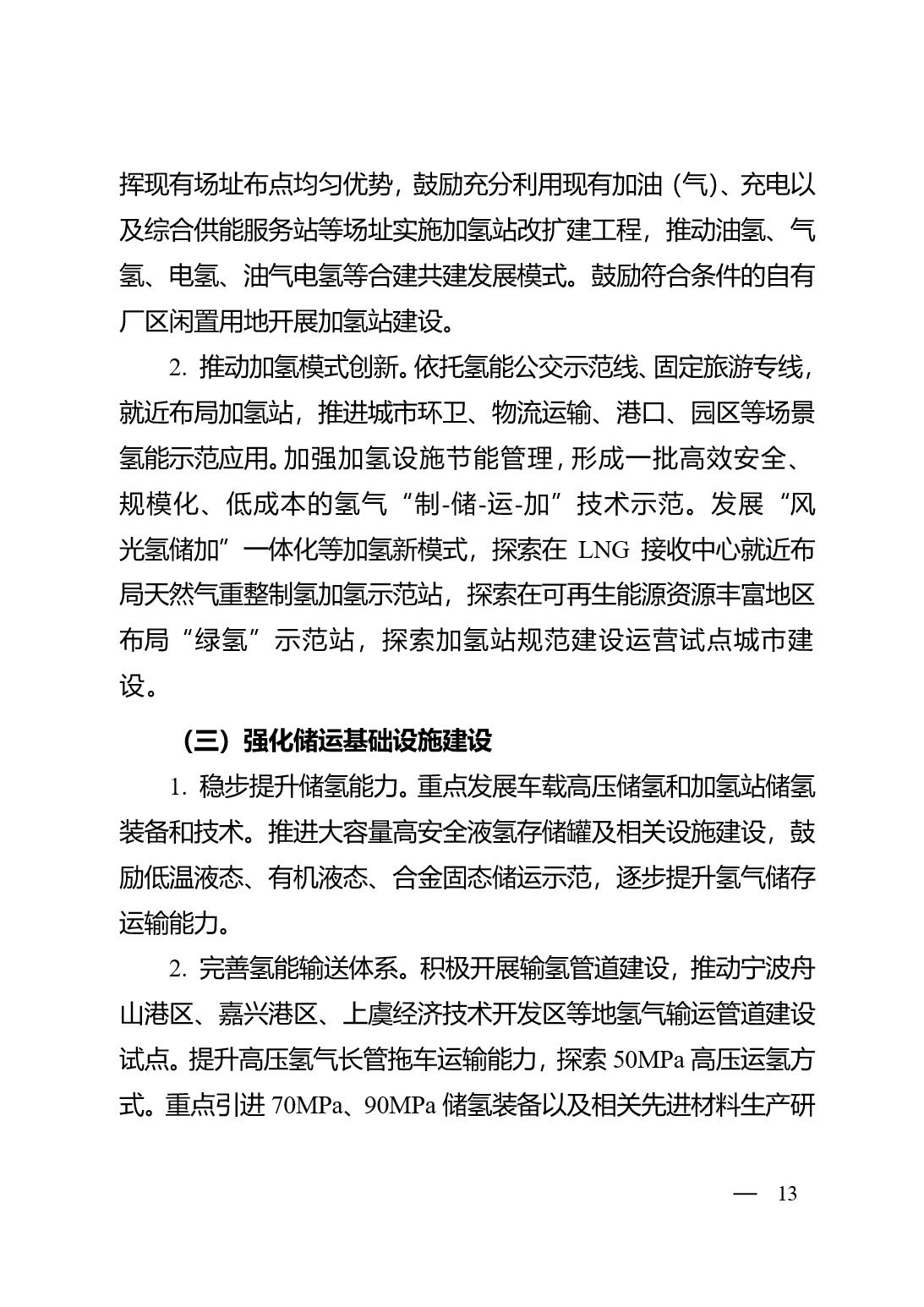 挥现有场址布点均匀优势，鼓励充分利用现有加油（气）、充电以及综合供能服务站等场址实施加氢站改扩建工程，推动油氢、气氢、电氢、油气电氢等合建共建发展模式。鼓励符合条件的自有厂区闲置用地开展加氢站建设。

2. 推动加氢模式创新。依托氢能公交示范线、固定旅游专线，就近布局加氢站，推进城市环卫、物流运输、港口、园区等场景氢能示范应用。加强加氢设施节能管理，形成一批高效安全、规模化、低成本的氢气“制-储-运-加”技术示范。发展“风光氢储加”一体化等加氢新模式，探索在 LNG 接收中心就近布局天然气重整制氢加氢示范站，探索在可再生能源资源丰富地区布局“绿氢”示范站，探索加氢站规范建设运营试点城市建设。

（三）强化储运基础设施建设

1. 稳步提升储氢能力。重点发展车载高压储氢和加氢站储氢装备和技术。推进大容量高安全液氢存储罐及相关设施建设，鼓励低温液态、有机液态、合金固态储运示范，逐步提升氢气储存运输能力。

2. 完善氢能输送体系。积极开展输氢管道建设，推动宁波舟山港区、嘉兴港区、上虞经济技术开发区等地氢气输运管道建设试点。提升高压氢气长管拖车运输能力，探索 50MPa 高压运氢方式。重点引进 70MPa、90MPa 储氢装备以及相关先进材料生产研

— 13